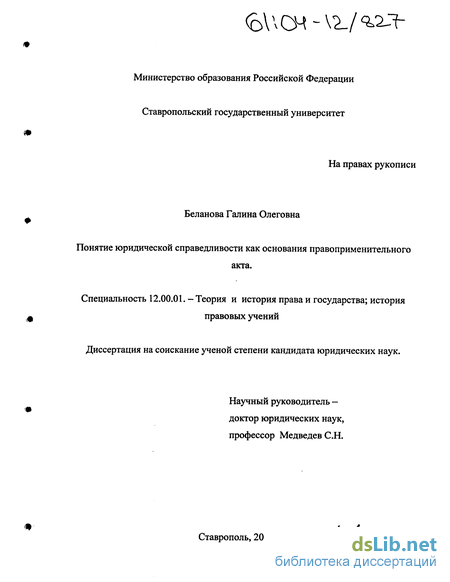 61:04-12/827

Министерство образования Российской Федерации

Ставропольский государственный университет

На правах рукописи

Беланова Галина Олеговна

Понятие юридической справедливости как основания правоприменительного акта.

Специальность 12.00.01. – Теория и история права и государства; история правовых учений

Диссертация на соискание ученой степени кандидата юридических наук.

Научный руководитель – доктор юридических наук, профессор Медведев С.Н.

Ставрополь, 20

dsLib.net
библиотека диссертаций